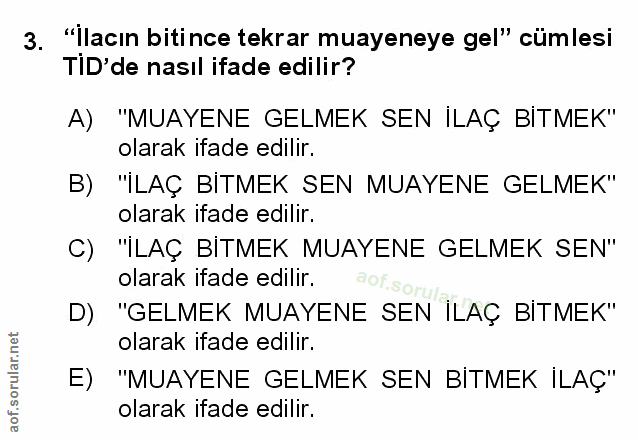 3. "İlacın bitince tekrar muayeneye gel" cümlesi TİD'de nasıl ifade edilir?

A) "MUAYENE GELMEK SEN İLAÇ BİTMEK" olarak ifade edilir.

B) "İLAÇ BİTMEK SEN MUAYENE GELMEK" olarak ifade edilir.

C) "İLAÇ BİTMEK MUAYENE GELMEK SEN" olarak ifade edilir.

D) "GELMEK MUAYENE SEN İLAÇ BİTMEK" olarak ifade edilir.

E) "MUAYENE GELMEK SEN BİTMEK İLAÇ" olarak ifade edilir.

aof.sorular.net